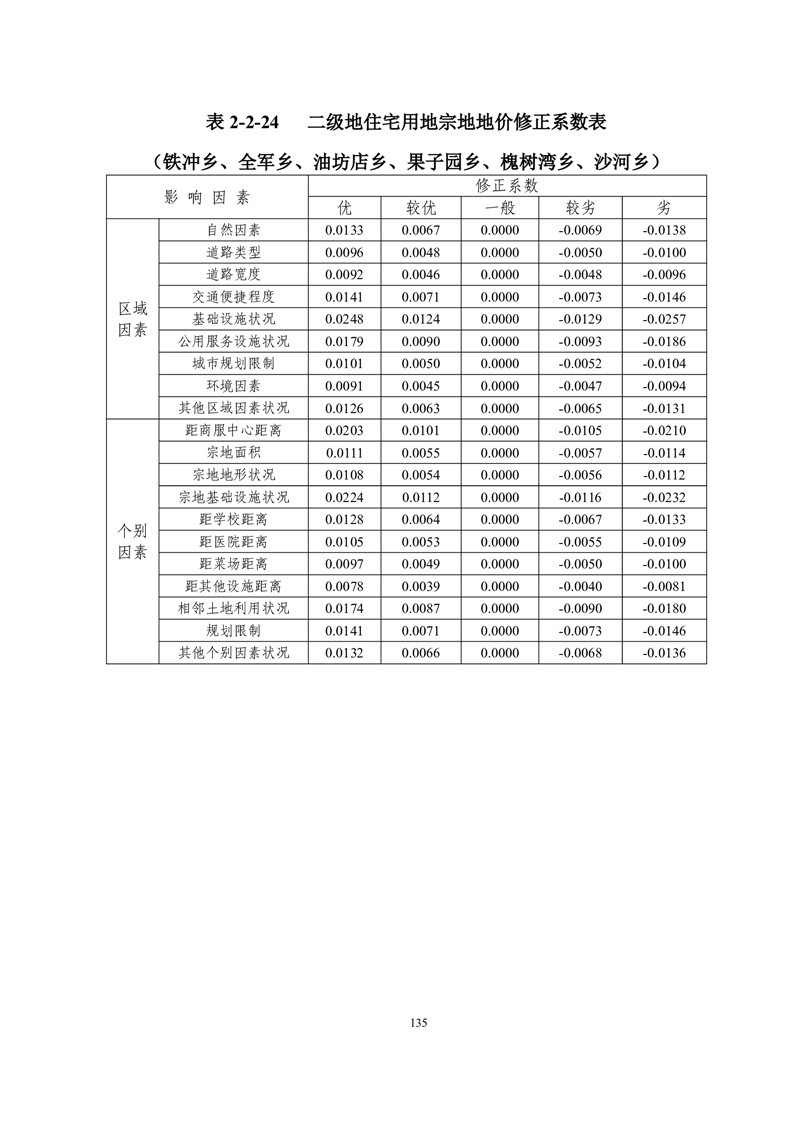 表 2-2-24　二级地住宅用地宗地地价修正系数表

（铁冲乡、全军乡、油坊店乡、果子园乡、槐树湾乡、沙河乡）

| 影响因素 | | 修正系数 | | | | |
|---|---|---|---|---|---|---|
| | | 优 | 较优 | 一般 | 较劣 | 劣 |
| 区域因素 | 自然因素 | 0.0133 | 0.0067 | 0.0000 | -0.0069 | -0.0138 |
| | 道路类型 | 0.0096 | 0.0048 | 0.0000 | -0.0050 | -0.0100 |
| | 道路宽度 | 0.0092 | 0.0046 | 0.0000 | -0.0048 | -0.0096 |
| | 交通便捷程度 | 0.0141 | 0.0071 | 0.0000 | -0.0073 | -0.0146 |
| | 基础设施状况 | 0.0248 | 0.0124 | 0.0000 | -0.0129 | -0.0257 |
| | 公用服务设施状况 | 0.0179 | 0.0090 | 0.0000 | -0.0093 | -0.0186 |
| | 城市规划限制 | 0.0101 | 0.0050 | 0.0000 | -0.0052 | -0.0104 |
| | 环境因素 | 0.0091 | 0.0045 | 0.0000 | -0.0047 | -0.0094 |
| | 其他区域因素状况 | 0.0126 | 0.0063 | 0.0000 | -0.0065 | -0.0131 |
| 个别因素 | 距商服中心距离 | 0.0203 | 0.0101 | 0.0000 | -0.0105 | -0.0210 |
| | 宗地面积 | 0.0111 | 0.0055 | 0.0000 | -0.0057 | -0.0114 |
| | 宗地地形状况 | 0.0108 | 0.0054 | 0.0000 | -0.0056 | -0.0112 |
| | 宗地基础设施状况 | 0.0224 | 0.0112 | 0.0000 | -0.0116 | -0.0232 |
| | 距学校距离 | 0.0128 | 0.0064 | 0.0000 | -0.0067 | -0.0133 |
| | 距医院距离 | 0.0105 | 0.0053 | 0.0000 | -0.0055 | -0.0109 |
| | 距菜场距离 | 0.0097 | 0.0049 | 0.0000 | -0.0050 | -0.0100 |
| | 距其他设施距离 | 0.0078 | 0.0039 | 0.0000 | -0.0040 | -0.0081 |
| | 相邻土地利用状况 | 0.0174 | 0.0087 | 0.0000 | -0.0090 | -0.0180 |
| | 规划限制 | 0.0141 | 0.0071 | 0.0000 | -0.0073 | -0.0146 |
| | 其他个别因素状况 | 0.0132 | 0.0066 | 0.0000 | -0.0068 | -0.0136 |

135